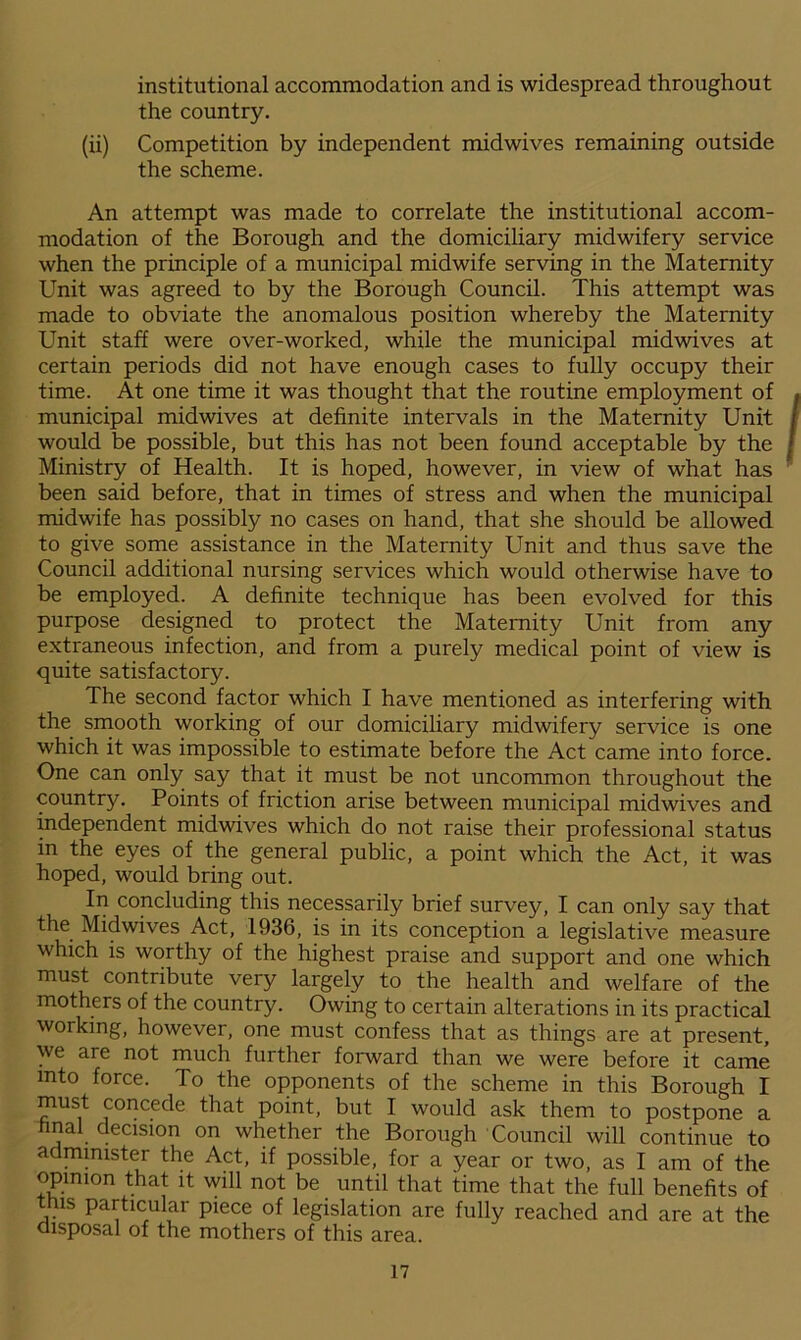 institutional accommodation and is widespread throughout the country.

(ii) Competition by independent midwives remaining outside the scheme.

An attempt was made to correlate the institutional accommodation of the Borough and the domiciliary midwifery service when the principle of a municipal midwife serving in the Maternity Unit was agreed to by the Borough Council. This attempt was made to obviate the anomalous position whereby the Maternity Unit staff were over-worked, while the municipal midwives at certain periods did not have enough cases to fully occupy their time. At one time it was thought that the routine employment of municipal midwives at definite intervals in the Maternity Unit would be possible, but this has not been found acceptable by the Ministry of Health. It is hoped, however, in view of what has been said before, that in times of stress and when the municipal midwife has possibly no cases on hand, that she should be allowed to give some assistance in the Maternity Unit and thus save the Council additional nursing services which would otherwise have to be employed. A definite technique has been evolved for this purpose designed to protect the Maternity Unit from any extraneous infection, and from a purely medical point of view is quite satisfactory.

The second factor which I have mentioned as interfering with the smooth working of our domiciliary midwifery service is one which it was impossible to estimate before the Act came into force. One can only say that it must be not uncommon throughout the country. Points of friction arise between municipal midwives and independent midwives which do not raise their professional status in the eyes of the general public, a point which the Act, it was hoped, would bring out.

In concluding this necessarily brief survey, I can only say that the Midwives Act, 1936, is in its conception a legislative measure which is worthy of the highest praise and support and one which must contribute very largely to the health and welfare of the mothers of the country. Owing to certain alterations in its practical working, however, one must confess that as things are at present, we are not much further forward than we were before it came into force. To the opponents of the scheme in this Borough I must concede that point, but I would ask them to postpone a final decision on whether the Borough Council will continue to administer the Act, if possible, for a year or two, as I am of the opinion that it will not be until that time that the full benefits of this particular piece of legislation are fully reached and are at the disposal of the mothers of this area.

17